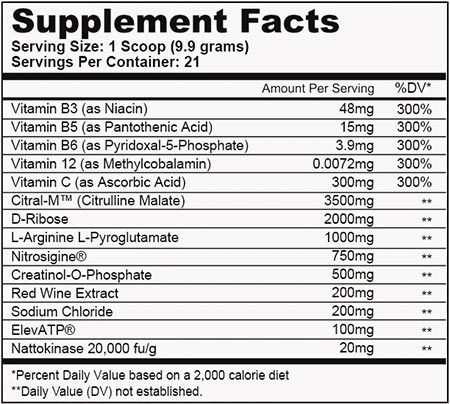 Supplement Facts
Serving Size: 1 Scoop (9.9 grams)
Servings Per Container: 21

| | Amount Per Serving | %DV* |
|---|---|---|
| Vitamin B3 (as Niacin) | 48mg | 300% |
| Vitamin B5 (as Pantothenic Acid) | 15mg | 300% |
| Vitamin B6 (as Pyridoxal-5-Phosphate) | 3.9mg | 300% |
| Vitamin 12 (as Methylcobalamin) | 0.0072mg | 300% |
| Vitamin C (as Ascorbic Acid) | 300mg | 300% |
| Citral-M™ (Citrulline Malate) | 3500mg | ** |
| D-Ribose | 2000mg | ** |
| L-Arginine L-Pyroglutamate | 1000mg | ** |
| Nitrosigine® | 750mg | ** |
| Creatinol-O-Phosphate | 500mg | ** |
| Red Wine Extract | 200mg | ** |
| Sodium Chloride | 200mg | ** |
| ElevATP® | 100mg | ** |
| Nattokinase 20,000 fu/g | 20mg | ** |

*Percent Daily Value based on a 2,000 calorie diet
**Daily Value (DV) not established.